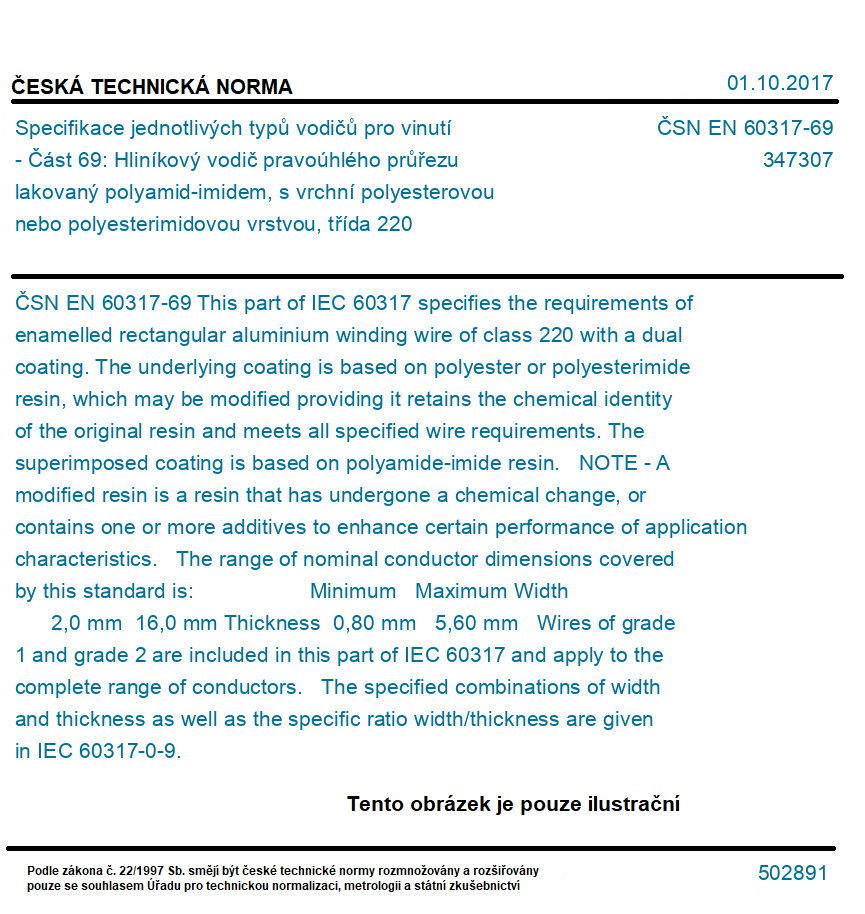 ČESKÁ TECHNICKÁ NORMA

01.10.2017

Specifikace jednotlivých typů vodičů pro vinutí - Část 69: Hliníkový vodič pravoúhlého průřezu lakovaný polyamid-imidem, s vrchní polyesterovou nebo polyesterimidovou vrstvou, třída 220

ČSN EN 60317-69
347307

ČSN EN 60317-69 This part of IEC 60317 specifies the requirements of enamelled rectangular aluminium winding wire of class 220 with a dual coating. The underlying coating is based on polyester or polyesterimide resin, which may be modified providing it retains the chemical identity of the original resin and meets all specified wire requirements. The superimposed coating is based on polyamide-imide resin. NOTE - A modified resin is a resin that has undergone a chemical change, or contains one or more additives to enhance certain performance of application characteristics. The range of nominal conductor dimensions covered by this standard is: Minimum Maximum Width 2,0 mm 16,0 mm Thickness 0,80 mm 5,60 mm Wires of grade 1 and grade 2 are included in this part of IEC 60317 and apply to the complete range of conductors. The specified combinations of width and thickness as well as the specific ratio width/thickness are given in IEC 60317-0-9.

Tento obrázek je pouze ilustrační

Podle zákona č. 22/1997 Sb. smějí být české technické normy rozmnožovány a rozšiřovány pouze se souhlasem Úřadu pro technickou normalizaci, metrologii a státní zkušebnictví

502891